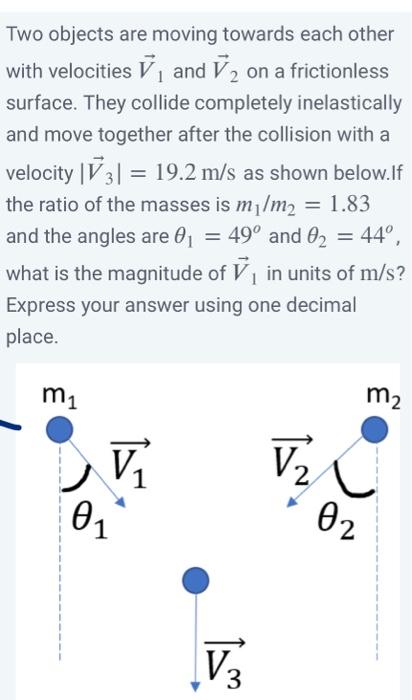 Two objects are moving towards each other with velocities $\vec{V}_1$ and $\vec{V}_2$ on a frictionless surface. They collide completely inelastically and move together after the collision with a velocity $|\vec{V}_3| = 19.2$ m/s as shown below.If the ratio of the masses is $m_1/m_2 = 1.83$ and the angles are $\theta_1 = 49^o$ and $\theta_2 = 44^o$, what is the magnitude of $\vec{V}_1$ in units of m/s? Express your answer using one decimal place.

$m_1$

$m_2$

$\overrightarrow{V_1}$

$\overrightarrow{V_2}$

$\theta_1$

$\theta_2$

$\overrightarrow{V_3}$